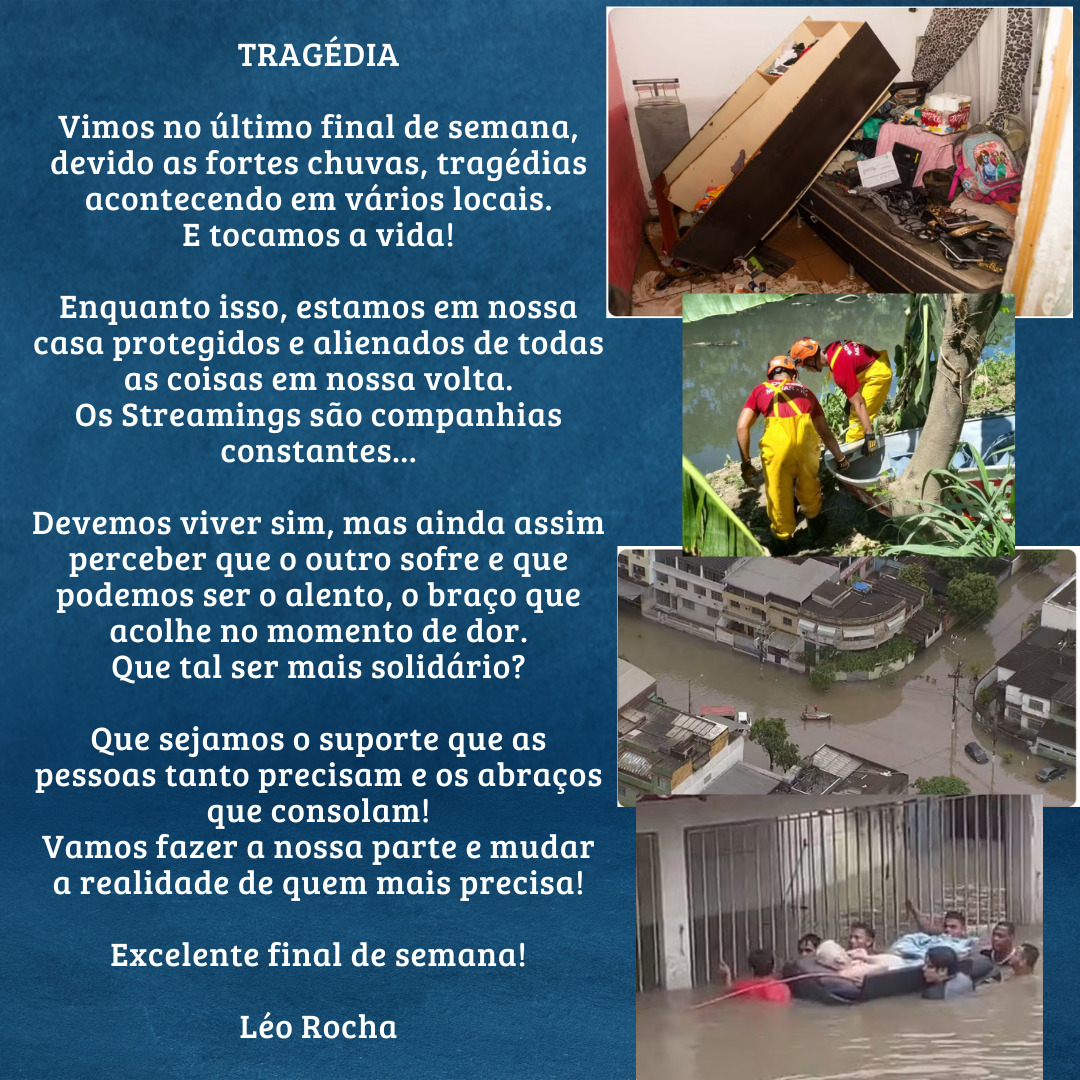 TRAGÉDIA

Vimos no último final de semana, devido as fortes chuvas, tragédias acontecendo em vários locais.
E tocamos a vida!

Enquanto isso, estamos em nossa casa protegidos e alienados de todas as coisas em nossa volta.
Os Streamings são companhias constantes...

Devemos viver sim, mas ainda assim perceber que o outro sofre e que podemos ser o alento, o braço que acolhe no momento de dor.
Que tal ser mais solidário?

Que sejamos o suporte que as pessoas tanto precisam e os abraços que consolam!
Vamos fazer a nossa parte e mudar a realidade de quem mais precisa!

Excelente final de semana!

Léo Rocha